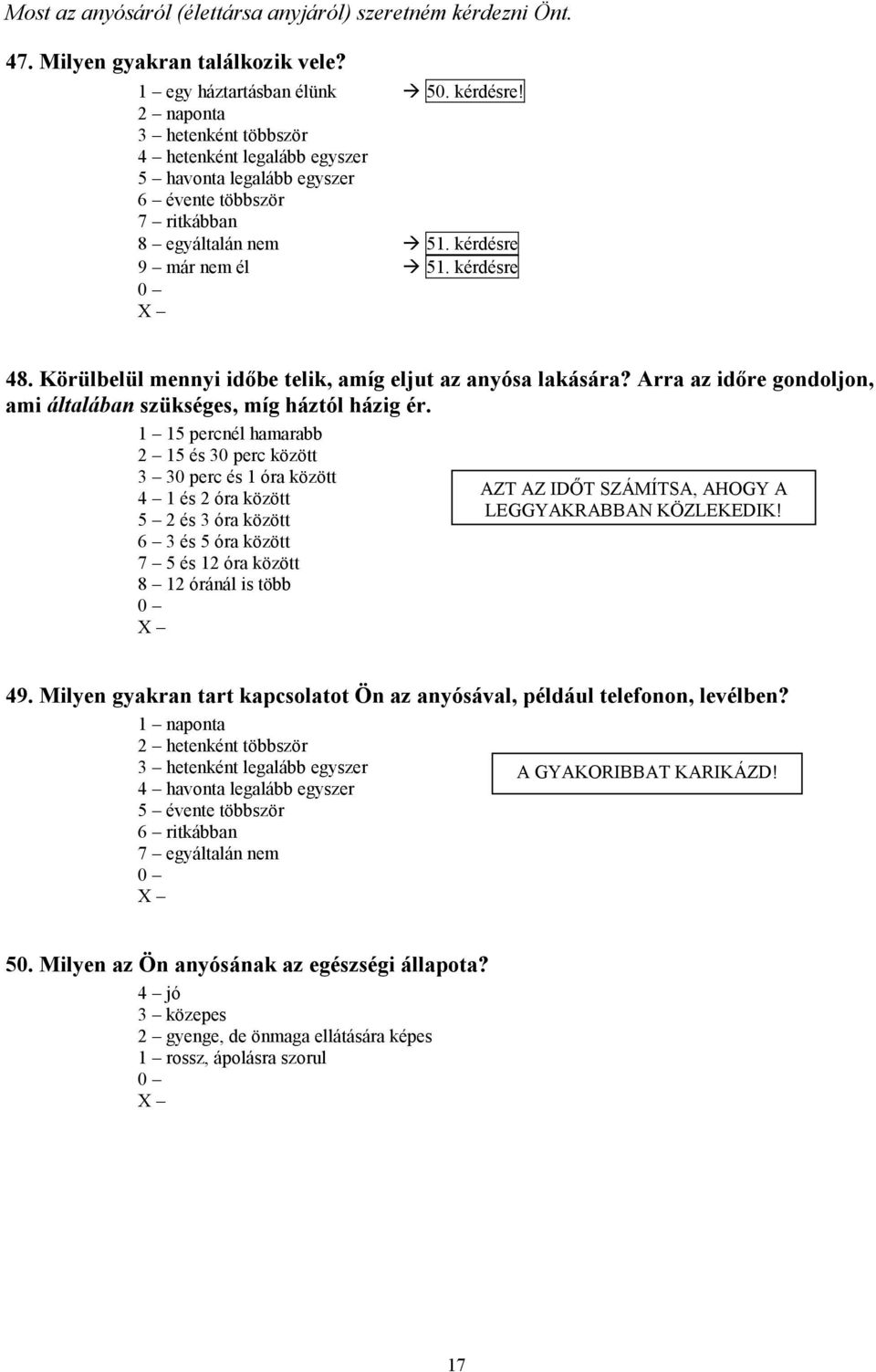 Most az anyósáról (élettársa anyjáról) szeretném kérdezni Önt.

47. Milyen gyakran találkozik vele?

1 – egy háztartásban élünk → 50. kérdésre!
2 – naponta
3 – hetenként többször
4 – hetenként legalább egyszer
5 – havonta legalább egyszer
6 – évente többször
7 – ritkábban
8 – egyáltalán nem → 51. kérdésre
9 – már nem él → 51. kérdésre
0 –
X –

48. Körülbelül mennyi időbe telik, amíg eljut az anyósa lakására? Arra az időre gondoljon, ami általában szükséges, míg háztól házig ér.

1 – 15 percnél hamarabb
2 – 15 és 30 perc között
3 – 30 perc és 1 óra között
4 – 1 és 2 óra között
5 – 2 és 3 óra között
6 – 3 és 5 óra között
7 – 5 és 12 óra között
8 – 12 óránál is több
0 –
X –

AZT AZ IDŐT SZÁMÍTSA, AHOGY A LEGGYAKRABBAN KÖZLEKEDIK!

49. Milyen gyakran tart kapcsolatot Ön az anyósával, például telefonon, levélben?

1 – naponta
2 – hetenként többször
3 – hetenként legalább egyszer
4 – havonta legalább egyszer
5 – évente többször
6 – ritkábban
7 – egyáltalán nem
0 –
X –

A GYAKORIBBAT KARIKÁZD!

50. Milyen az Ön anyósának az egészségi állapota?

4 – jó
3 – közepes
2 – gyenge, de önmaga ellátására képes
1 – rossz, ápolásra szorul
0 –
X –

17